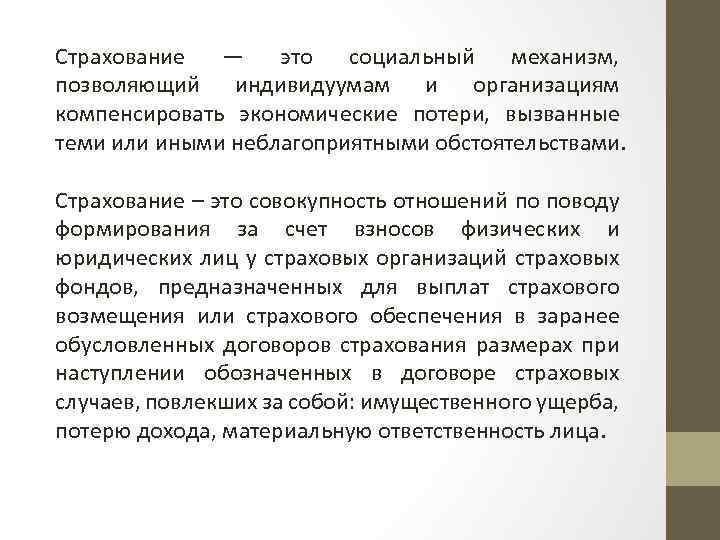 Страхование — это социальный механизм, позволяющий индивидуумам и организациям компенсировать экономические потери, вызванные теми или иными неблагоприятными обстоятельствами.

Страхование – это совокупность отношений по поводу формирования за счет взносов физических и юридических лиц у страховых организаций страховых фондов, предназначенных для выплат страхового возмещения или страхового обеспечения в заранее обусловленных договоров страхования размерах при наступлении обозначенных в договоре страховых случаев, повлекших за собой: имущественного ущерба, потерю дохода, материальную ответственность лица.